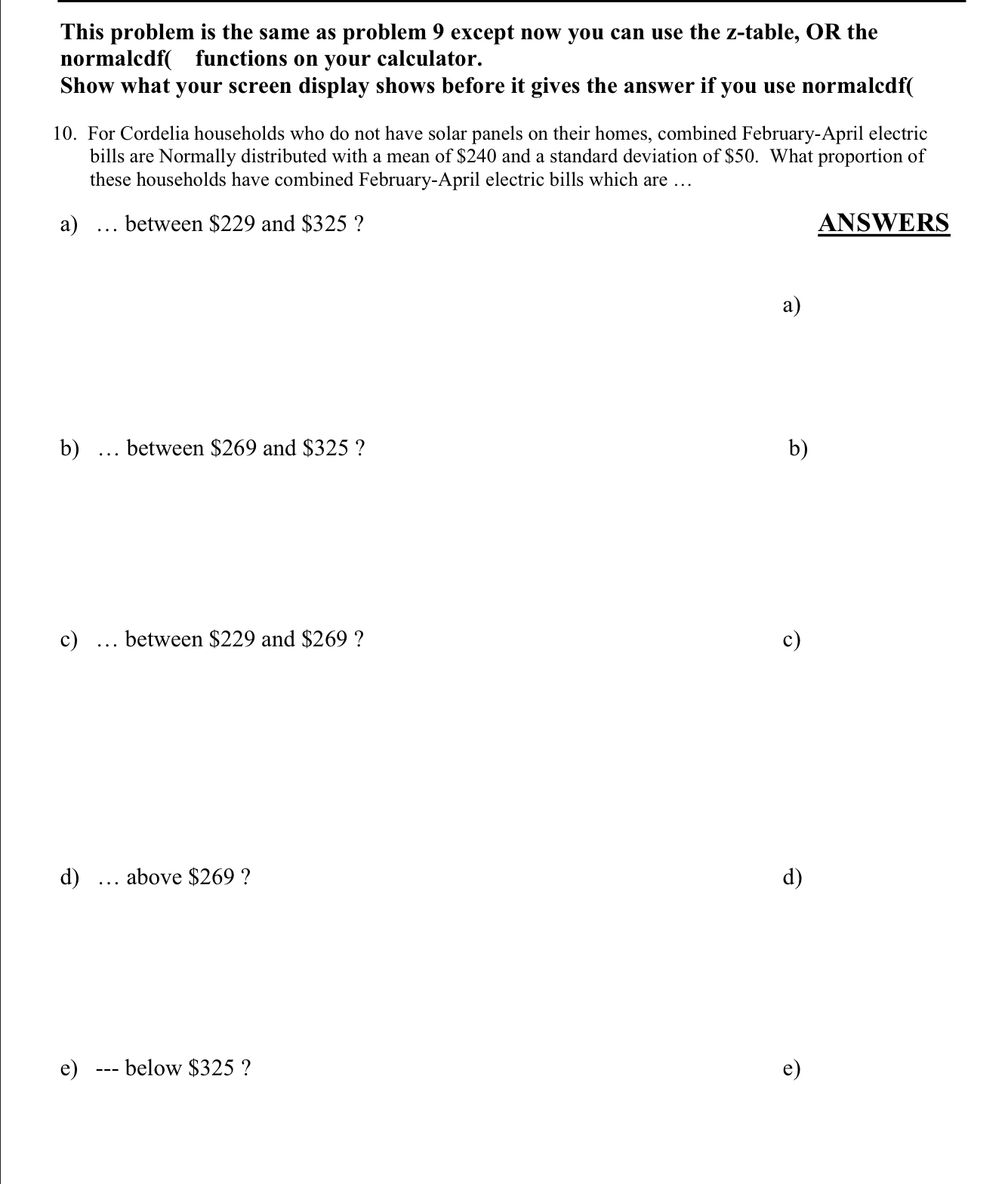 This problem is the same as problem 9 except now you can use the z-table, OR the normalcdf( functions on your calculator.
Show what your screen display shows before it gives the answer if you use normalcdf(

10. For Cordelia households who do not have solar panels on their homes, combined February-April electric bills are Normally distributed with a mean of \$240 and a standard deviation of \$50. What proportion of these households have combined February-April electric bills which are …

a) … between \$229 and \$325 ?

ANSWERS

a)

b) … between \$269 and \$325 ?

b)

c) … between \$229 and \$269 ?

c)

d) … above \$269 ?

d)

e) --- below \$325 ?

e)